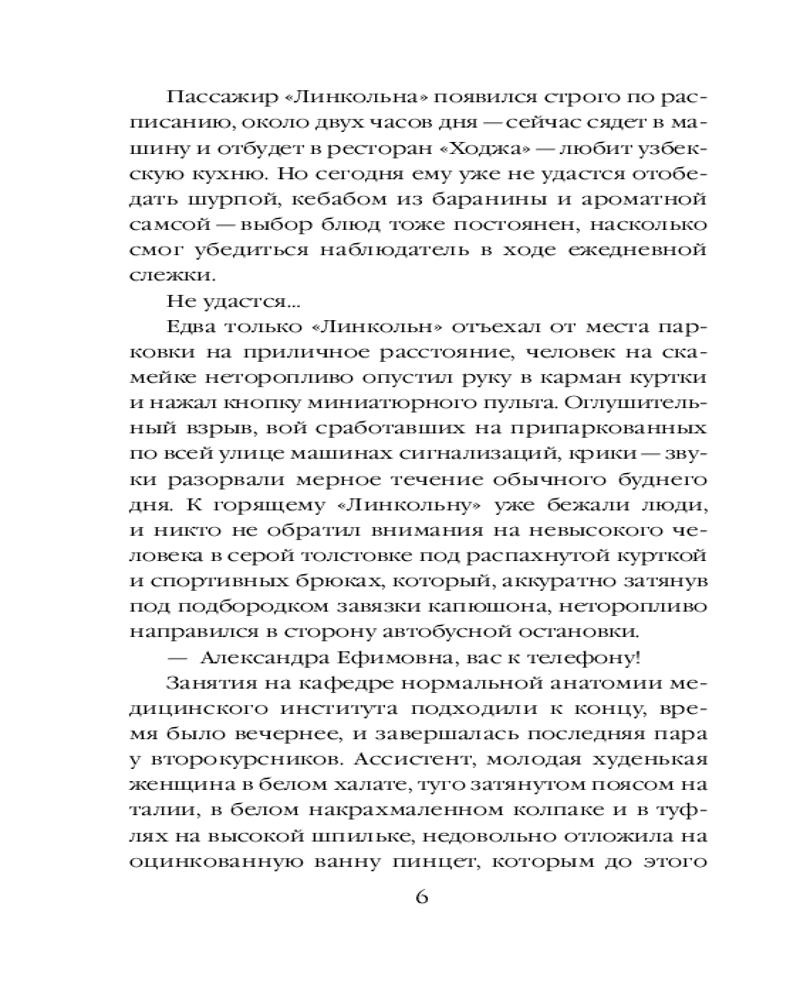 Пассажир «Линкольна» появился строго по расписанию, около двух часов дня — сейчас сядет в машину и отбудет в ресторан «Ходжа» — любит узбекскую кухню. Но сегодня ему уже не удастся отобедать шурпой, кебабом из баранины и ароматной самсой — выбор блюд тоже постоянен, насколько смог убедиться наблюдатель в ходе ежедневной слежки.

Не удастся...

Едва только «Линкольн» отъехал от места парковки на приличное расстояние, человек на скамейке неторопливо опустил руку в карман куртки и нажал кнопку миниатюрного пульта. Оглушительный взрыв, вой сработавших на припаркованных по всей улице машинах сигнализаций, крики — звуки разорвали мерное течение обычного буднего дня. К горящему «Линкольну» уже бежали люди, и никто не обратил внимания на невысокого человека в серой толстовке под распахнутой курткой и спортивных брюках, который, аккуратно затянув под подбородком завязки капюшона, неторопливо направился в сторону автобусной остановки.

— Александра Ефимовна, вас к телефону!

Занятия на кафедре нормальной анатомии медицинского института подходили к концу, время было вечернее, и завершалась последняя пара у второкурсников. Ассистент, молодая худенькая женщина в белом халате, туго затянутом поясом на талии, в белом накрахмаленном колпаке и в туфлях на высокой шпильке, недовольно отложила на оцинкованную ванну пинцет, которым до этого

6